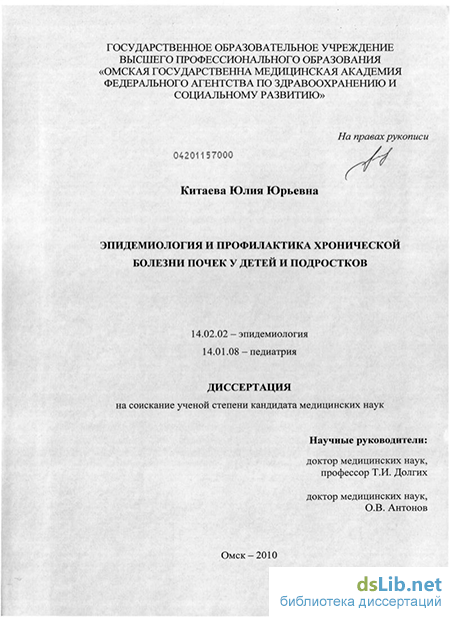 ГОСУДАРСТВЕННОЕ ОБРАЗОВАТЕЛЬНОЕ УЧРЕЖДЕНИЕ ВЫСШЕГО ПРОФЕССИОНАЛЬНОГО ОБРАЗОВАНИЯ «ОМСКАЯ ГОСУДАРСТВЕННА МЕДИЦИНСКАЯ АКАДЕМИЯ ФЕДЕРАЛЬНОГО АГЕНТСТВА ПО ЗДРАВООХРАНЕНИЮ И СОЦИАЛЬНОМУ РАЗВИТИЮ»

На правах рукописи

04201157000

Китаева Юлия Юрьевна

ЭПИДЕМИОЛОГИЯ И ПРОФИЛАКТИКА ХРОНИЧЕСКОЙ БОЛЕЗНИ ПОЧЕК У ДЕТЕЙ И ПОДРОСТКОВ

14.02.02 – эпидемиология
14.01.08 – педиатрия

ДИССЕРТАЦИЯ
на соискание ученой степени кандидата медицинских наук

Научные руководители:
доктор медицинских наук,
профессор Т.И. Долгих

доктор медицинских наук,
О.В. Антонов

Омск – 2010

dsLib.net
библиотека диссертаций